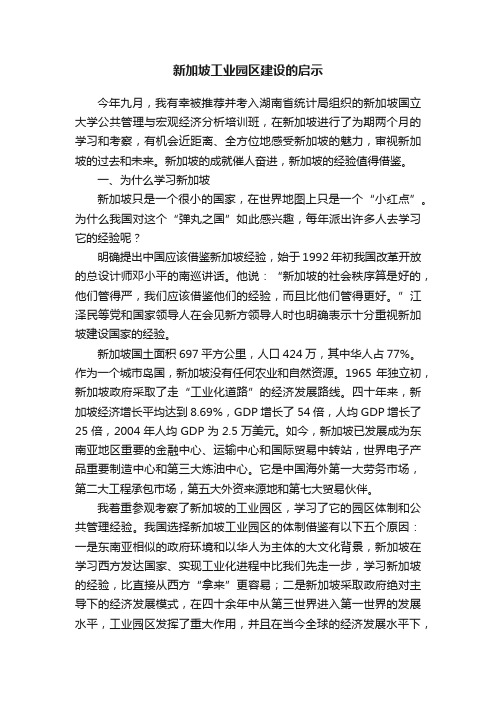 新加坡工业园区建设的启示

今年九月，我有幸被推荐并考入湖南省统计局组织的新加坡国立大学公共管理与宏观经济分析培训班，在新加坡进行了为期两个月的学习和考察，有机会近距离、全方位地感受新加坡的魅力，审视新加坡的过去和未来。新加坡的成就催人奋进，新加坡的经验值得借鉴。

一、为什么学习新加坡

新加坡只是一个很小的国家，在世界地图上只是一个“小红点”。为什么我国对这个“弹丸之国”如此感兴趣，每年派出许多人去学习它的经验呢？

明确提出中国应该借鉴新加坡经验，始于1992年初我国改革开放的总设计师邓小平的南巡讲话。他说：“新加坡的社会秩序算是好的，他们管得严，我们应该借鉴他们的经验，而且比他们管得更好。”江泽民等党和国家领导人在会见新方领导人时也明确表示十分重视新加坡建设国家的经验。

新加坡国土面积697平方公里，人口424万，其中华人占77%。作为一个城市岛国，新加坡没有任何农业和自然资源。1965年独立初，新加坡政府采取了走“工业化道路”的经济发展路线。四十年来，新加坡经济增长平均达到8.69%，GDP增长了54倍，人均GDP增长了25倍，2004年人均GDP为2.5万美元。如今，新加坡已发展成为东南亚地区重要的金融中心、运输中心和国际贸易中转站，世界电子产品重要制造中心和第三大炼油中心。它是中国海外第一大劳务市场，第二大工程承包市场，第五大外资来源地和第七大贸易伙伴。

我着重参观考察了新加坡的工业园区，学习了它的园区体制和公共管理经验。我国选择新加坡工业园区的体制借鉴有以下五个原因：一是东南亚相似的政府环境和以华人为主体的大文化背景，新加坡在学习西方发达国家、实现工业化进程中比我们先走一步，学习新加坡的经验，比直接从西方“拿来”更容易；二是新加坡采取政府绝对主导下的经济发展模式，在四十余年中从第三世界进入第一世界的发展水平，工业园区发挥了重大作用，并且在当今全球的经济发展水平下，